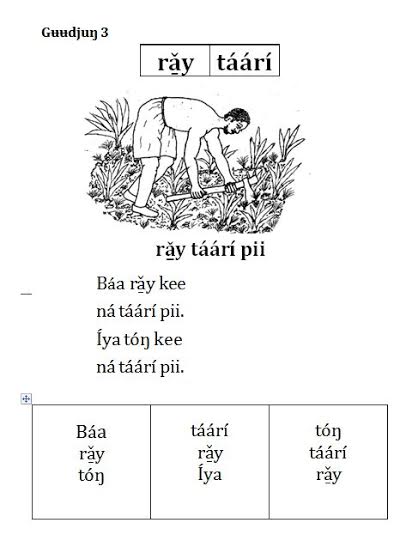 Guudjuŋ 3

| rǎ̱y | táárí |
|---|---|

rǎ̱y táárí pii

Báa rǎ̱y kee
ná táárí pii.
Íya tóŋ kee
ná táárí pii.

| Báa rǎ̱y tóŋ | táárí rǎ̱y Íya | tóŋ táárí rǎ̱y |
|---|---|---|